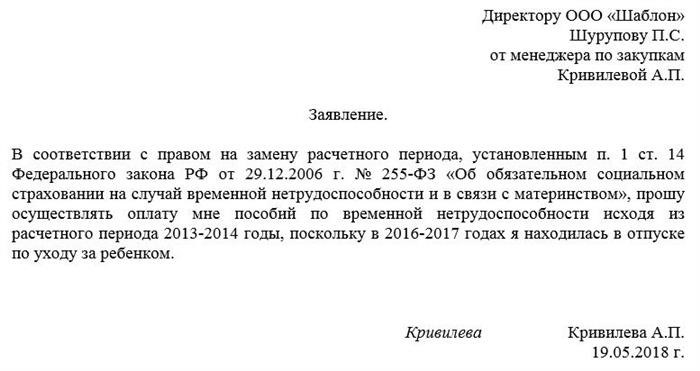 Директору ООО «Шаблон»
Шурупову П.С.
от менеджера по закупкам
Кривилевой А.П.

Заявление.

В соответствии с правом на замену расчетного периода, установленным п. 1 ст. 14 Федерального закона РФ от 29.12.2006 г. № 255-ФЗ «Об обязательном социальном страховании на случай временной нетрудоспособности и в связи с материнством», прошу осуществлять оплату мне пособий по временной нетрудоспособности исходя из расчетного периода 2013-2014 годы, поскольку в 2016-2017 годах я находилась в отпуске по уходу за ребенком.

Кривилева Кривилева А.П.
19.05.2018 г.